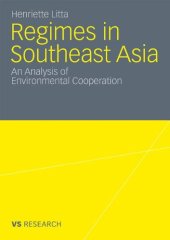 Henriette Litta

Regimes in Southeast Asia

An Analysis of Environmental Cooperation

VS RESEARCH